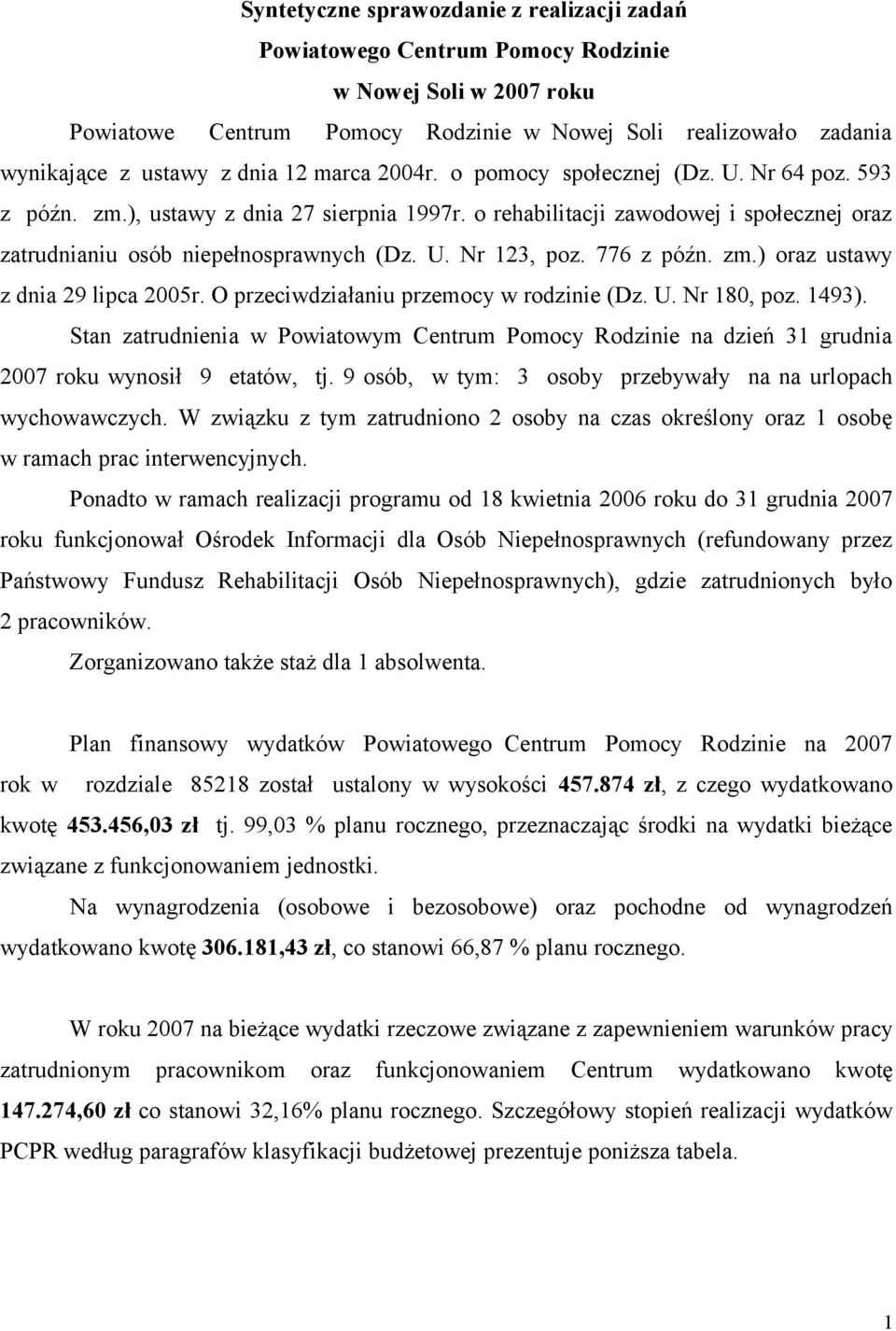 Syntetyczne sprawozdanie z realizacji zadań
Powiatowego Centrum Pomocy Rodzinie
w Nowej Soli w 2007 roku

Powiatowe Centrum Pomocy Rodzinie w Nowej Soli realizowało zadania wynikające z ustawy z dnia 12 marca 2004r. o pomocy społecznej (Dz. U. Nr 64 poz. 593 z późn. zm.), ustawy z dnia 27 sierpnia 1997r. o rehabilitacji zawodowej i społecznej oraz zatrudnianiu osób niepełnosprawnych (Dz. U. Nr 123, poz. 776 z późn. zm.) oraz ustawy z dnia 29 lipca 2005r. O przeciwdziałaniu przemocy w rodzinie (Dz. U. Nr 180, poz. 1493).

Stan zatrudnienia w Powiatowym Centrum Pomocy Rodzinie na dzień 31 grudnia 2007 roku wynosił 9 etatów, tj. 9 osób, w tym: 3 osoby przebywały na na urlopach wychowawczych. W związku z tym zatrudniono 2 osoby na czas określony oraz 1 osobę w ramach prac interwencyjnych.

Ponadto w ramach realizacji programu od 18 kwietnia 2006 roku do 31 grudnia 2007 roku funkcjonował Ośrodek Informacji dla Osób Niepełnosprawnych (refundowany przez Państwowy Fundusz Rehabilitacji Osób Niepełnosprawnych), gdzie zatrudnionych było 2 pracowników.

Zorganizowano także staż dla 1 absolwenta.

Plan finansowy wydatków Powiatowego Centrum Pomocy Rodzinie na 2007 rok w rozdziale 85218 został ustalony w wysokości 457.874 zł, z czego wydatkowano kwotę 453.456,03 zł tj. 99,03 % planu rocznego, przeznaczając środki na wydatki bieżące związane z funkcjonowaniem jednostki.

Na wynagrodzenia (osobowe i bezosobowe) oraz pochodne od wynagrodzeń wydatkowano kwotę 306.181,43 zł, co stanowi 66,87 % planu rocznego.

W roku 2007 na bieżące wydatki rzeczowe związane z zapewnieniem warunków pracy zatrudnionym pracownikom oraz funkcjonowaniem Centrum wydatkowano kwotę 147.274,60 zł co stanowi 32,16% planu rocznego. Szczegółowy stopień realizacji wydatków PCPR według paragrafów klasyfikacji budżetowej prezentuje poniższa tabela.

1